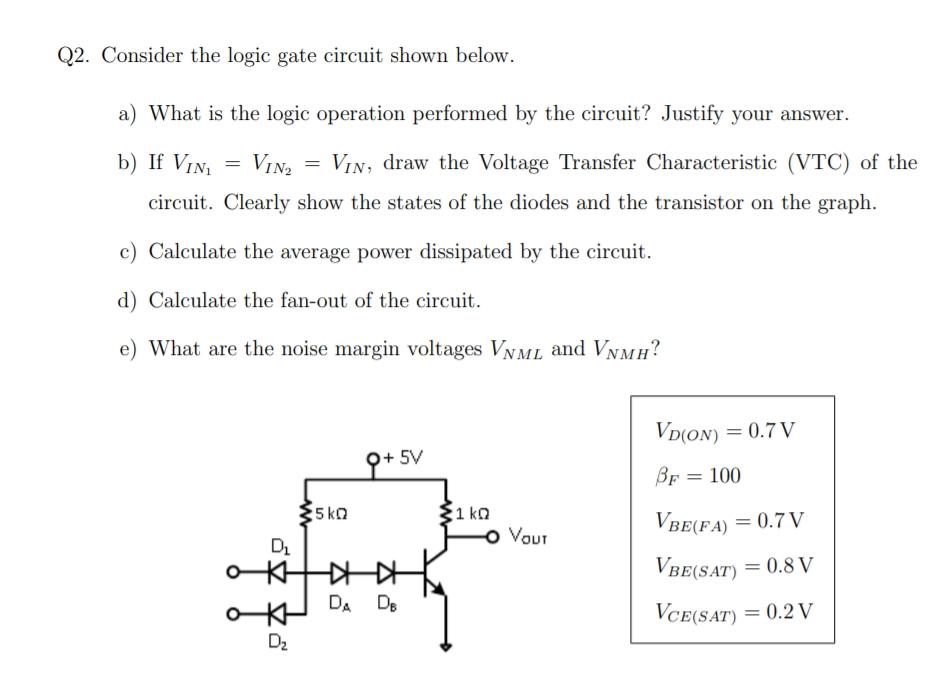 Q2. Consider the logic gate circuit shown below.

a) What is the logic operation performed by the circuit? Justify your answer.

b) If $V_{IN_1} = V_{IN_2} = V_{IN}$, draw the Voltage Transfer Characteristic (VTC) of the circuit. Clearly show the states of the diodes and the transistor on the graph.

c) Calculate the average power dissipated by the circuit.

d) Calculate the fan-out of the circuit.

e) What are the noise margin voltages $V_{NML}$ and $V_{NMH}$?

+ 5V

5 kΩ

1 kΩ

$V_{OUT}$

$D_1$

$D_A$

$D_B$

$D_2$

$V_{D(ON)} = 0.7\,V$

$\beta_F = 100$

$V_{BE(FA)} = 0.7\,V$

$V_{BE(SAT)} = 0.8\,V$

$V_{CE(SAT)} = 0.2\,V$